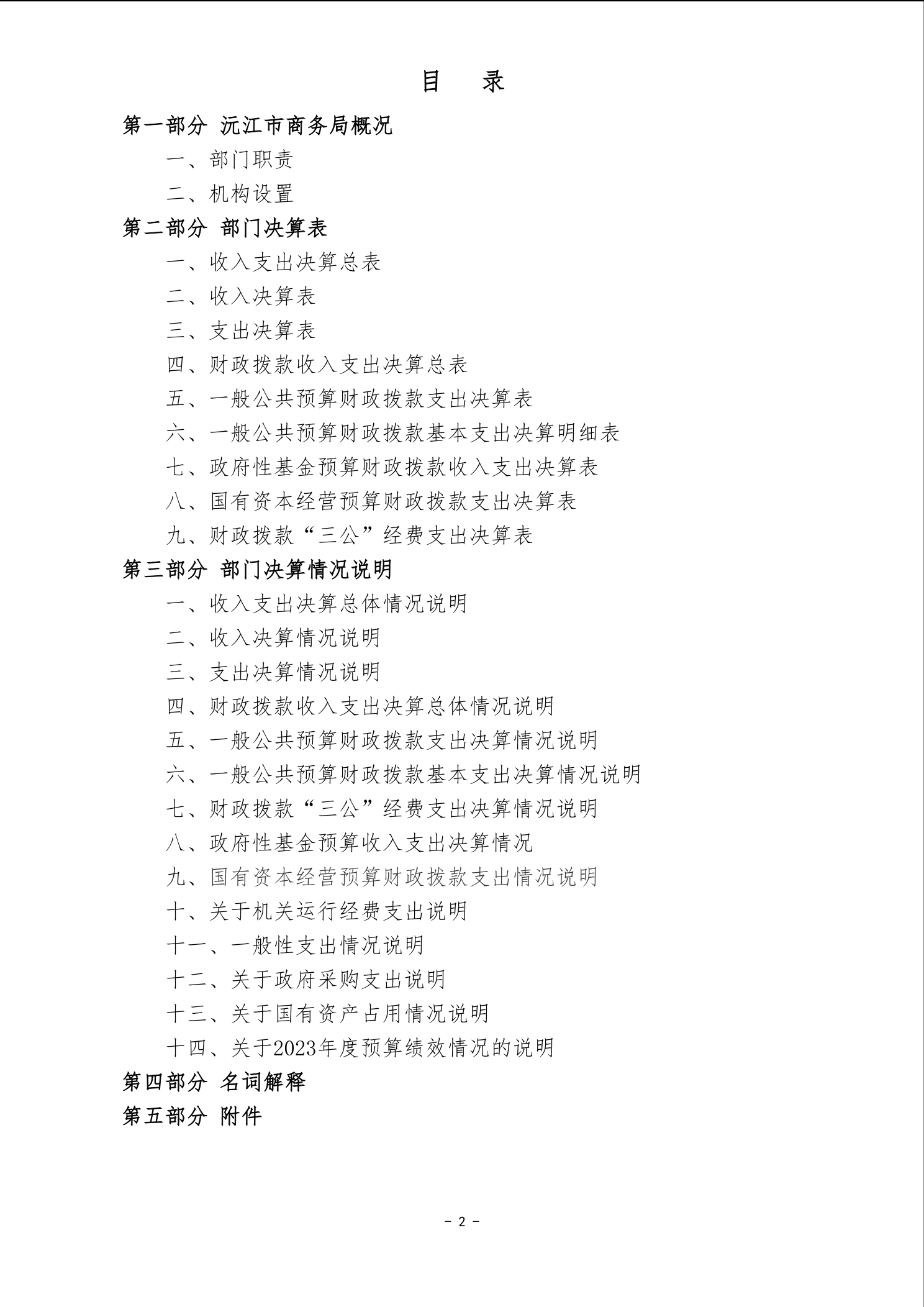 目 录

第一部分 沅江市商务局概况

一、部门职责

二、机构设置

第二部分 部门决算表

一、收入支出决算总表

二、收入决算表

三、支出决算表

四、财政拨款收入支出决算总表

五、一般公共预算财政拨款支出决算表

六、一般公共预算财政拨款基本支出决算明细表

七、政府性基金预算财政拨款收入支出决算表

八、国有资本经营预算财政拨款支出决算表

九、财政拨款“三公”经费支出决算表

第三部分 部门决算情况说明

一、收入支出决算总体情况说明

二、收入决算情况说明

三、支出决算情况说明

四、财政拨款收入支出决算总体情况说明

五、一般公共预算财政拨款支出决算情况说明

六、一般公共预算财政拨款基本支出决算情况说明

七、财政拨款“三公”经费支出决算情况说明

八、政府性基金预算收入支出决算情况

九、国有资本经营预算财政拨款支出情况说明

十、关于机关运行经费支出说明

十一、一般性支出情况说明

十二、关于政府采购支出说明

十三、关于国有资产占用情况说明

十四、关于2023年度预算绩效情况的说明

第四部分 名词解释

第五部分 附件

- 2 -